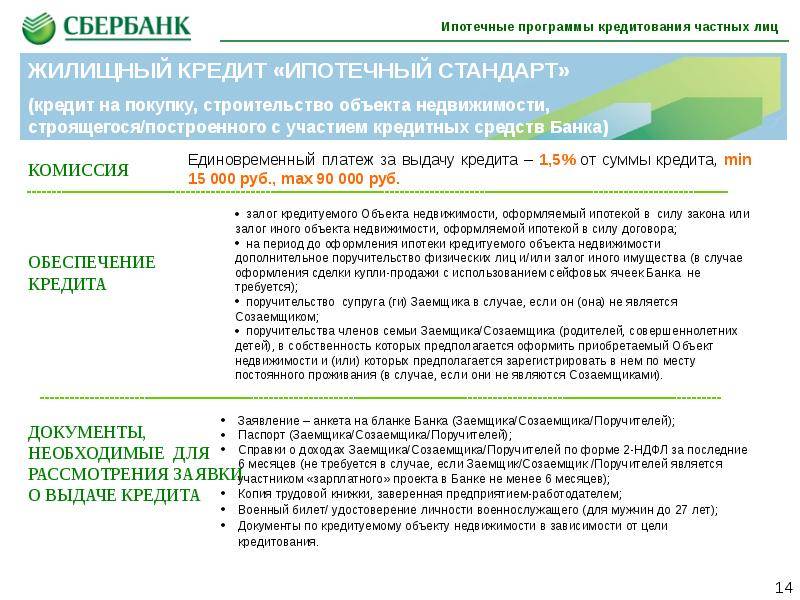 СБЕРБАНК

Ипотечные программы кредитования частных лиц

ЖИЛИЩНЫЙ КРЕДИТ «ИПОТЕЧНЫЙ СТАНДАРТ»

(кредит на покупку, строительство объекта недвижимости, строящегося/построенного с участием кредитных средств Банка)

КОМИССИЯ

Единовременный платеж за выдачу кредита – 1,5% от суммы кредита, min 15 000 руб., max 90 000 руб.

ОБЕСПЕЧЕНИЕ КРЕДИТА

• залог кредитуемого Объекта недвижимости, оформляемый ипотекой в силу закона или залог иного объекта недвижимости, оформляемой ипотекой в силу договора;
• на период до оформления ипотеки кредитуемого объекта недвижимости дополнительное поручительство физических лиц и/или залог иного имущества (в случае оформления сделки купли-продажи с использованием сейфовых ячеек Банка не требуется);
• поручительство супруга (ги) Заемщика в случае, если он (она) не является Созаемщиком;
• поручительства членов семьи Заемщика/Созаемщика (родителей, совершеннолетних детей), в собственность которых предполагается оформить приобретаемый Объект недвижимости и (или) которых предполагается зарегистрировать в нем по месту постоянного проживания (в случае, если они не являются Созаемщиками).

ДОКУМЕНТЫ, НЕОБХОДИМЫЕ ДЛЯ РАССМОТРЕНИЯ ЗАЯВКИ О ВЫДАЧЕ КРЕДИТА

• Заявление – анкета на бланке Банка (Заемщика/Созаемщика/Поручителей);
• Паспорт (Заемщика/Созаемщика/Поручителей);
• Справки о доходах Заемщика/Созаемщика/Поручителей по форме 2-НДФЛ за последние 6 месяцев (не требуется в случае, если Заемщик/Созаемщик /Поручителей является участником «зарплатного» проекта в Банке не менее 6 месяцев);
• Копия трудовой книжки, заверенная предприятием-работодателем;
• Военный билет/ удостоверение личности военнослужащего (для мужчин до 27 лет);
• Документы по кредитуемому объекту недвижимости в зависимости от цели кредитования.

14